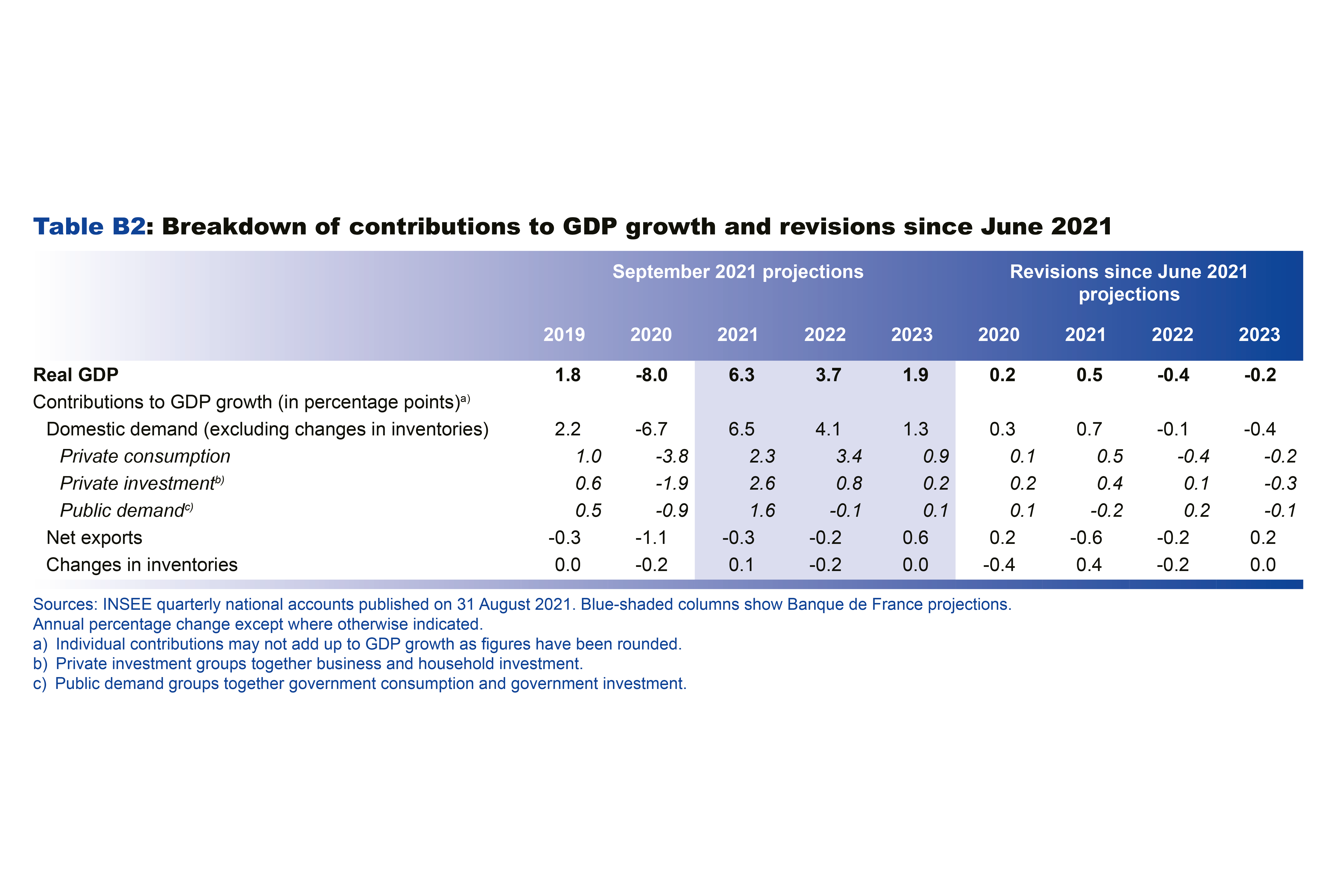 Table B2: Breakdown of contributions to GDP growth and revisions since June 2021

| | September 2021 projections | | | | | Revisions since June 2021 projections | | | |
|---|---|---|---|---|---|---|---|---|---|
| | 2019 | 2020 | 2021 | 2022 | 2023 | 2020 | 2021 | 2022 | 2023 |
| Real GDP | 1.8 | -8.0 | 6.3 | 3.7 | 1.9 | 0.2 | 0.5 | -0.4 | -0.2 |
| Contributions to GDP growth (in percentage points)$^{a)}$ | | | | | | | | | |
| Domestic demand (excluding changes in inventories) | 2.2 | -6.7 | 6.5 | 4.1 | 1.3 | 0.3 | 0.7 | -0.1 | -0.4 |
| Private consumption | 1.0 | -3.8 | 2.3 | 3.4 | 0.9 | 0.1 | 0.5 | -0.4 | -0.2 |
| Private investment$^{b)}$ | 0.6 | -1.9 | 2.6 | 0.8 | 0.2 | 0.2 | 0.4 | 0.1 | -0.3 |
| Public demand$^{c)}$ | 0.5 | -0.9 | 1.6 | -0.1 | 0.1 | 0.1 | -0.2 | 0.2 | -0.1 |
| Net exports | -0.3 | -1.1 | -0.3 | -0.2 | 0.6 | 0.2 | -0.6 | -0.2 | 0.2 |
| Changes in inventories | 0.0 | -0.2 | 0.1 | -0.2 | 0.0 | -0.4 | 0.4 | -0.2 | 0.0 |

Sources: INSEE quarterly national accounts published on 31 August 2021. Blue-shaded columns show Banque de France projections.
Annual percentage change except where otherwise indicated.
a) Individual contributions may not add up to GDP growth as figures have been rounded.
b) Private investment groups together business and household investment.
c) Public demand groups together government consumption and government investment.